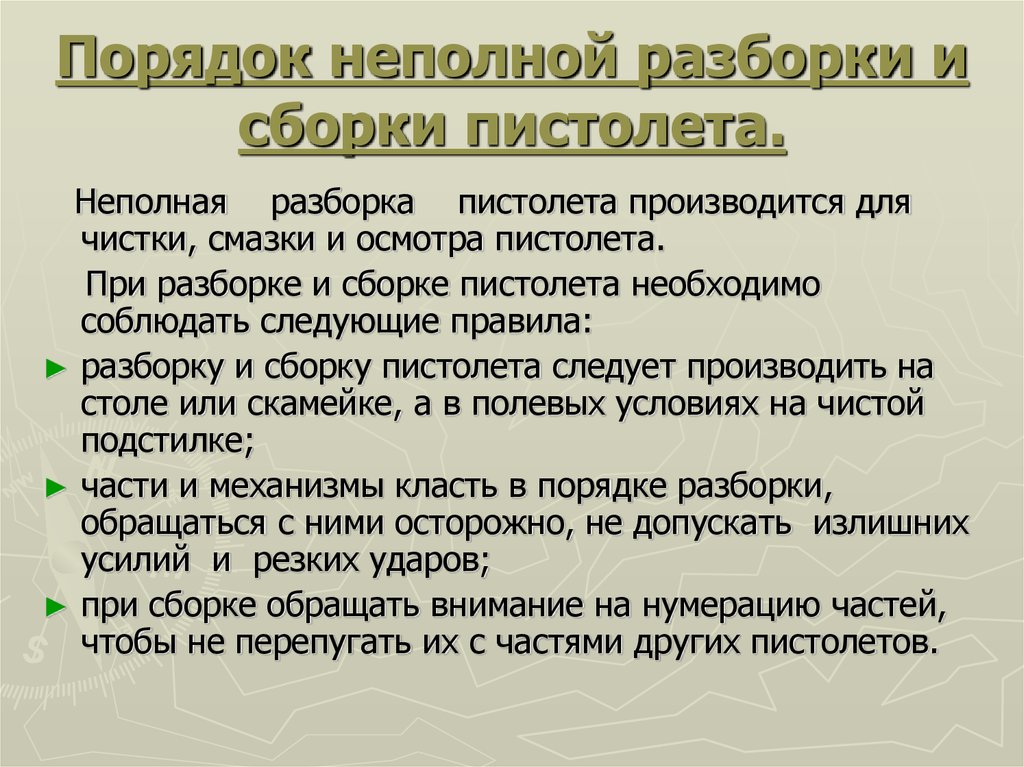 Порядок неполной разборки и сборки пистолета.

Неполная разборка пистолета производится для чистки, смазки и осмотра пистолета.

При разборке и сборке пистолета необходимо соблюдать следующие правила:

► разборку и сборку пистолета следует производить на столе или скамейке, а в полевых условиях на чистой подстилке;

► части и механизмы класть в порядке разборки, обращаться с ними осторожно, не допускать излишних усилий и резких ударов;

► при сборке обращать внимание на нумерацию частей, чтобы не перепугать их с частями других пистолетов.